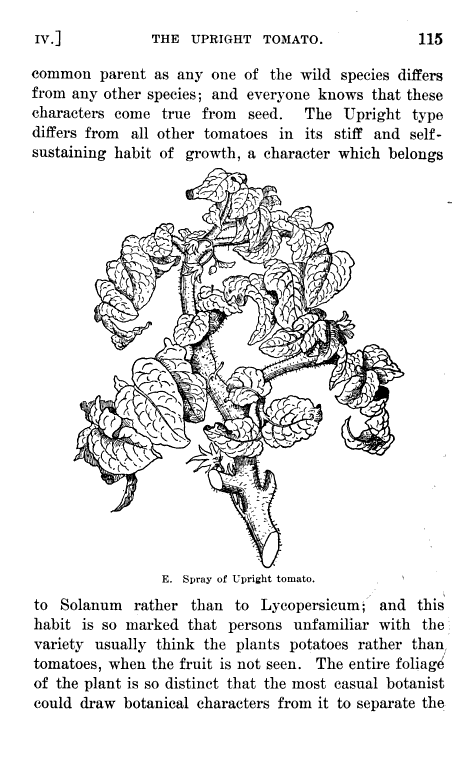 IV.] THE UPRIGHT TOMATO. 115

common parent as any one of the wild species differs from any other species; and everyone knows that these characters come true from seed. The Upright type differs from all other tomatoes in its stiff and self-sustaining habit of growth, a character which belongs

E. Spray of Upright tomato.

to Solanum rather than to Lycopersicum; and this habit is so marked that persons unfamiliar with the variety usually think the plants potatoes rather than tomatoes, when the fruit is not seen. The entire foliage of the plant is so distinct that the most casual botanist could draw botanical characters from it to separate the